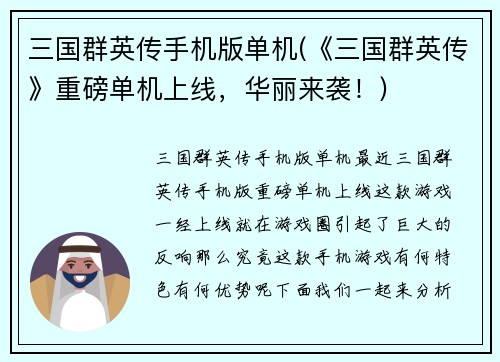 三国群英传手机版单机(《三国群英传》重磅单机上线，华丽来袭！)

三国群英传手机版单机最近三国群英传手机版重磅单机上线这款游戏一经上线就在游戏圈引起了巨大的反响那么究竟这款手机游戏有何特色有何优势呢下面我们一起来分析